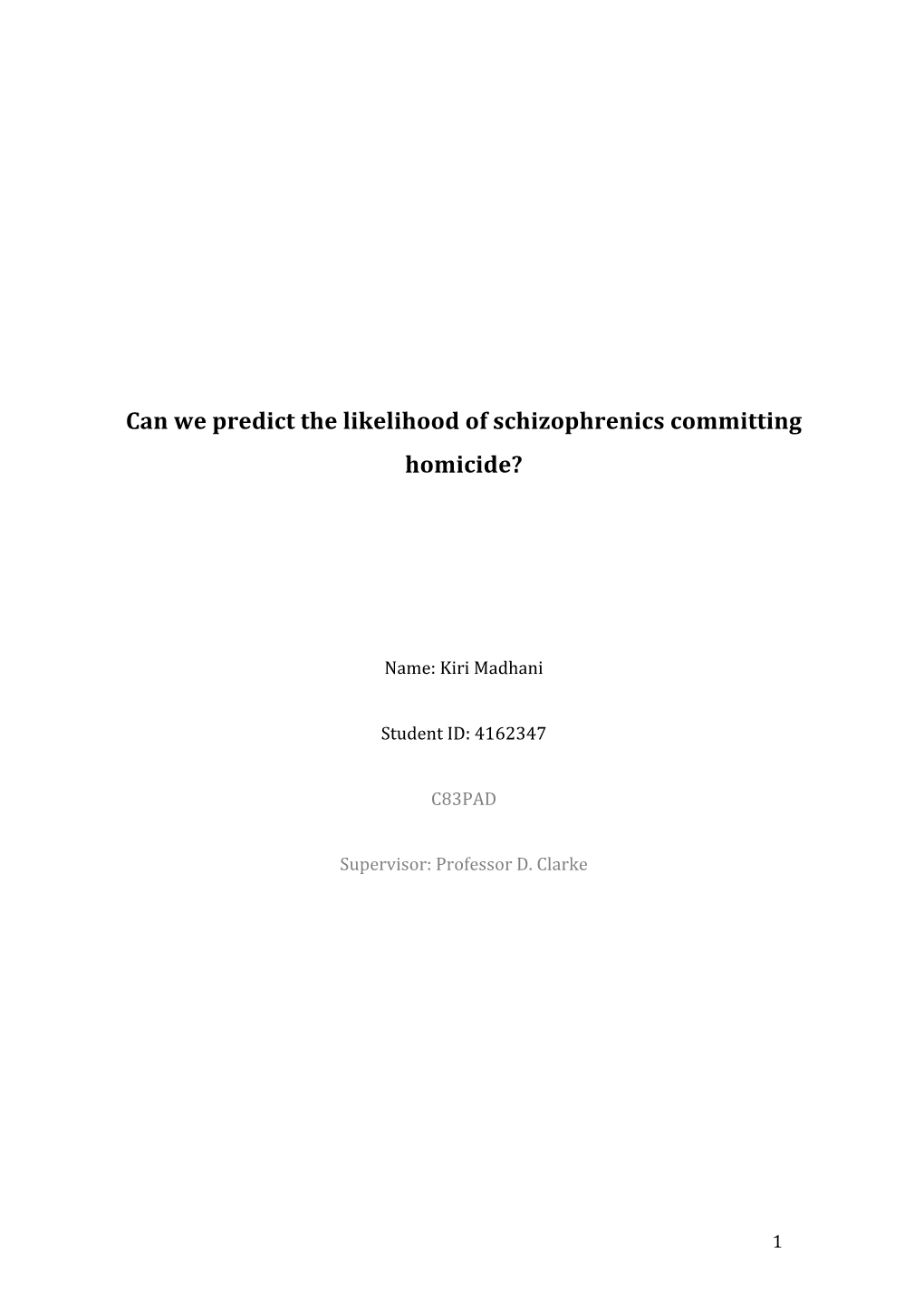 Can we predict the likelihood of schizophrenics committing homicide?

Name: Kiri Madhani

Student ID: 4162347

C83PAD

Supervisor: Professor D. Clarke

1